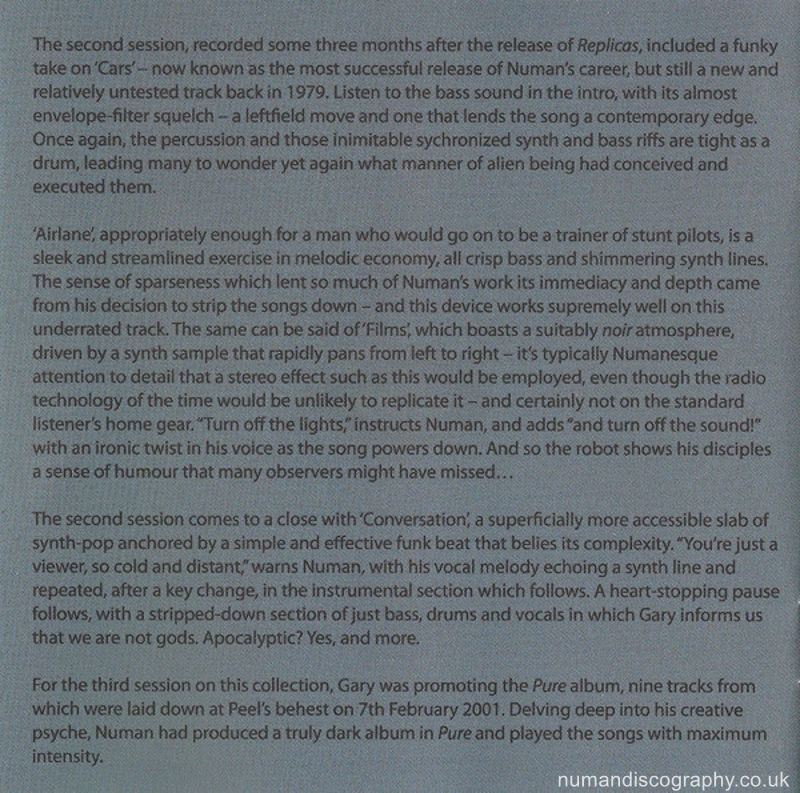 The second session, recorded some three months after the release of Replicas, included a funky take on 'Cars' – now known as the most successful release of Numan's career, but still a new and relatively untested track back in 1979. Listen to the bass sound in the intro, with its almost envelope-filter squelch – a leftfield move and one that lends the song a contemporary edge. Once again, the percussion and those inimitable sychronized synth and bass riffs are tight as a drum, leading many to wonder yet again what manner of alien being had conceived and executed them.

'Airlane', appropriately enough for a man who would go on to be a trainer of stunt pilots, is a sleek and streamlined exercise in melodic economy, all crisp bass and shimmering synth lines. The sense of sparseness which lent so much of Numan's work its immediacy and depth came from his decision to strip the songs down – and this device works supremely well on this underrated track. The same can be said of 'Films', which boasts a suitably noir atmosphere, driven by a synth sample that rapidly pans from left to right – it's typically Numanesque attention to detail that a stereo effect such as this would be employed, even though the radio technology of the time would be unlikely to replicate it – and certainly not on the standard listener's home gear. "Turn off the lights," instructs Numan, and adds "and turn off the sound!" with an ironic twist in his voice as the song powers down. And so the robot shows his disciples a sense of humour that many observers might have missed...

The second session comes to a close with 'Conversation', a superficially more accessible slab of synth-pop anchored by a simple and effective funk beat that belies its complexity. "You're just a viewer, so cold and distant," warns Numan, with his vocal melody echoing a synth line and repeated, after a key change, in the instrumental section which follows. A heart-stopping pause follows, with a stripped-down section of just bass, drums and vocals in which Gary informs us that we are not gods. Apocalyptic? Yes, and more.

For the third session on this collection, Gary was promoting the Pure album, nine tracks from which were laid down at Peel's behest on 7th February 2001. Delving deep into his creative psyche, Numan had produced a truly dark album in Pure and played the songs with maximum intensity.

numandiscography.co.uk